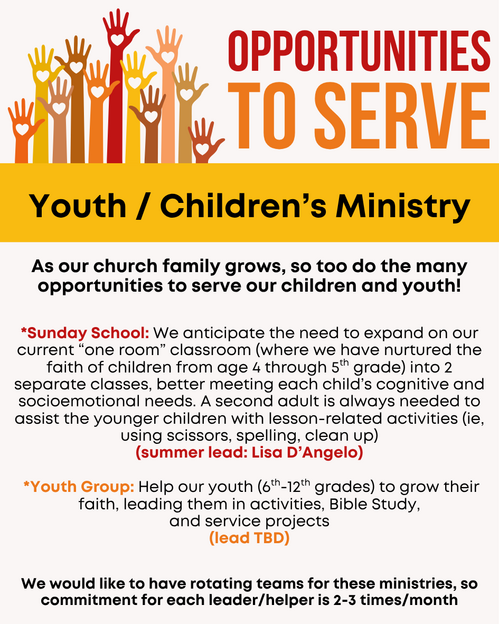 OPPORTUNITIES TO SERVE

Youth / Children's Ministry

As our church family grows, so too do the many opportunities to serve our children and youth!

*Sunday School: We anticipate the need to expand on our current "one room" classroom (where we have nurtured the faith of children from age 4 through 5$^{th}$ grade) into 2 separate classes, better meeting each child's cognitive and socioemotional needs. A second adult is always needed to assist the younger children with lesson-related activities (ie, using scissors, spelling, clean up)
(summer lead: Lisa D'Angelo)

*Youth Group: Help our youth (6$^{th}$-12$^{th}$ grades) to grow their faith, leading them in activities, Bible Study, and service projects
(lead TBD)

We would like to have rotating teams for these ministries, so commitment for each leader/helper is 2-3 times/month